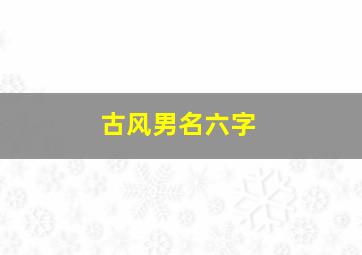 古风男名六字